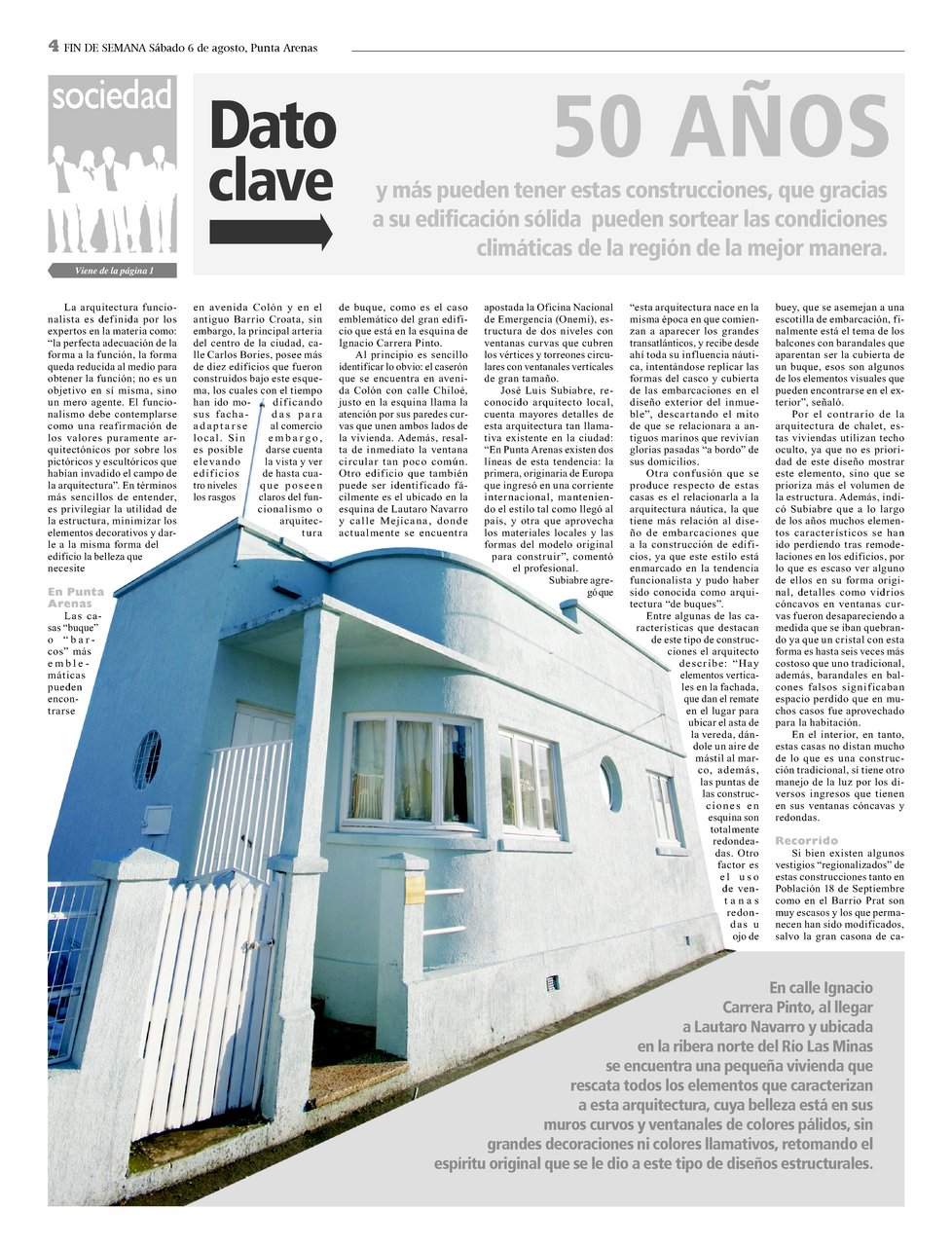 4 FIN DE SEMANA Sábado 6 de agosto, Punta Arenas

sociedad

Viene de la página 1

Dato clave

50 AÑOS

y más pueden tener estas construcciones, que gracias a su edificación sólida pueden sortear las condiciones climáticas de la región de la mejor manera.

La arquitectura funcionalista es definida por los expertos en la materia como: "la perfecta adecuación de la forma a la función, la forma queda reducida al medio para obtener la función; no es un objetivo en sí misma, sino un mero agente. El funcionalismo debe contemplarse como una reafirmación de los valores puramente arquitectónicos por sobre los pictóricos y escultóricos que habían invadido el campo de la arquitectura". En términos más sencillos de entender, es privilegiar la utilidad de la estructura, minimizar los elementos decorativos y darle a la misma forma del edificio la belleza que necesite

En Punta Arenas

Las casas "buque" o "barcos" más emblemáticas pueden encontrarse en avenida Colón y en el antiguo Barrio Croata, sin embargo, la principal arteria del centro de la ciudad, calle Carlos Bories, posee más de diez edificios que fueron construidos bajo este esquema, los cuales con el tiempo han ido modificando sus fachadas para adaptarse al comercio local. Sin embargo, es posible darse cuenta elevando la vista y ver edificios de hasta cuatro niveles que poseen los rasgos claros del funcionalismo o arquitectura de buque, como es el caso emblemático del gran edificio que está en la esquina de Ignacio Carrera Pinto.

Al principio es sencillo identificar lo obvio: el caserón que se encuentra en avenida Colón con calle Chiloé, justo en la esquina llama la atención por sus paredes curvas que unen ambos lados de la vivienda. Además, resalta de inmediato la ventana circular tan poco común. Otro edificio que también puede ser identificado fácilmente es el ubicado en la esquina de Lautaro Navarro y calle Mejicana, donde actualmente se encuentra apostada la Oficina Nacional de Emergencia (Onemi), estructura de dos niveles con ventanas curvas que cubren los vértices y torreones circulares con ventanales verticales de gran tamaño.

José Luis Subiabre, reconocido arquitecto local, cuenta mayores detalles de esta arquitectura tan llamativa existente en la ciudad: "En Punta Arenas existen dos líneas de esta tendencia: la primera, originaria de Europa que ingresó en una corriente internacional, manteniendo el estilo tal como llegó al país, y otra que aprovecha los materiales locales y las formas del modelo original para construir", comentó el profesional.

Subiabre agregó que "esta arquitectura nace en la misma época en que comienzan a aparecer los grandes transatlánticos, y recibe desde ahí toda su influencia náutica, intentándose replicar las formas del casco y cubierta de las embarcaciones en el diseño exterior del inmueble", descartando el mito de que se relacionara a antiguos marinos que revivían glorias pasadas "a bordo" de sus domicilios.

Otra confusión que se produce respecto de estas casas es el relacionarla a la arquitectura náutica, la que tiene más relación al diseño de embarcaciones que a la construcción de edificios, ya que este estilo está enmarcado en la tendencia funcionalista y pudo haber sido conocida como arquitectura "de buques".

Entre algunas de las características que destacan de este tipo de construcciones el arquitecto describe: "Hay elementos verticales en la fachada, que dan el remate en el lugar para ubicar el asta de la vereda, dándole un aire de mástil al marco, además, las puntas de las construcciones en esquina son totalmente redondeadas. Otro factor es el uso de ventanas redondas u ojo de buey, que se asemejan a una escotilla de embarcación, finalmente está el tema de los balcones con barandales que aparentan ser la cubierta de un buque, esos son algunos de los elementos visuales que pueden encontrarse en el exterior", señaló.

Por el contrario de la arquitectura de chalet, estas viviendas utilizan techo oculto, ya que no es prioridad de este diseño mostrar este elemento, sino que se prioriza más el volumen de la estructura. Además, indicó Subiabre que a lo largo de los años muchos elementos característicos se han ido perdiendo tras remodelaciones en los edificios, por lo que es escaso ver alguno de ellos en su forma original, detalles como vidrios cóncavos en ventanas curvas fueron desapareciendo a medida que se iban quebrando ya que un cristal con esta forma es hasta seis veces más costoso que uno tradicional, además, barandales en balcones falsos significaban espacio perdido que en muchos casos fue aprovechado para la habitación.

En el interior, en tanto, estas casas no distan mucho de lo que es una construcción tradicional, si tiene otro manejo de la luz por los diversos ingresos que tienen en sus ventanas cóncavas y redondas.

Recorrido

Si bien existen algunos vestigios "regionalizados" de estas construcciones tanto en Población 18 de Septiembre como en el Barrio Prat son muy escasos y los que permanecen han sido modificados, salvo la gran casona de ca-

En calle Ignacio Carrera Pinto, al llegar a Lautaro Navarro y ubicada en la ribera norte del Río Las Minas se encuentra una pequeña vivienda que rescata todos los elementos que caracterizan a esta arquitectura, cuya belleza está en sus muros curvos y ventanales de colores pálidos, sin grandes decoraciones ni colores llamativos, retomando el espíritu original que se le dio a este tipo de diseños estructurales.